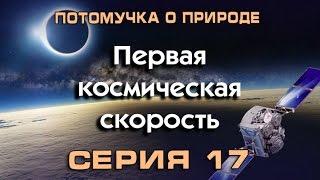 ПОТОМУЧКА О ПРИРОДЕ

Первая космическая скорость

СЕРИЯ 17